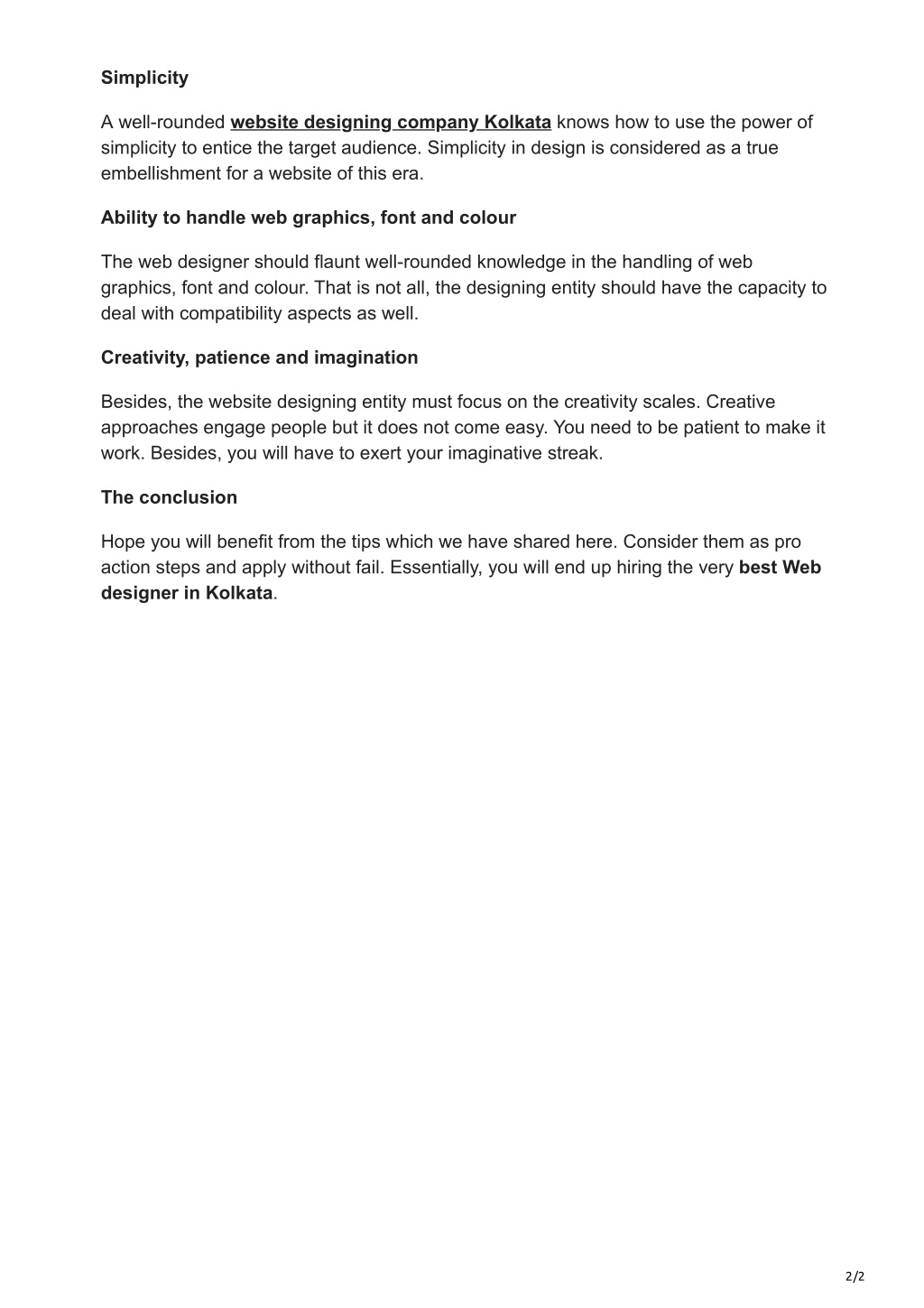 Simplicity

A well-rounded website designing company Kolkata knows how to use the power of simplicity to entice the target audience. Simplicity in design is considered as a true embellishment for a website of this era.

Ability to handle web graphics, font and colour

The web designer should flaunt well-rounded knowledge in the handling of web graphics, font and colour. That is not all, the designing entity should have the capacity to deal with compatibility aspects as well.

Creativity, patience and imagination

Besides, the website designing entity must focus on the creativity scales. Creative approaches engage people but it does not come easy. You need to be patient to make it work. Besides, you will have to exert your imaginative streak.

The conclusion

Hope you will benefit from the tips which we have shared here. Consider them as pro action steps and apply without fail. Essentially, you will end up hiring the very best Web designer in Kolkata.

2/2